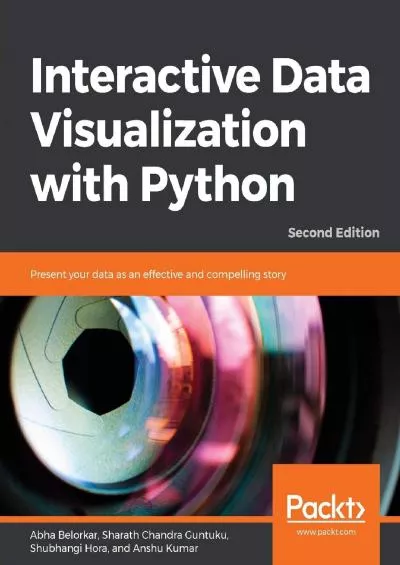 Interactive Data Visualization with Python

Second Edition

Present your data as an effective and compelling story

Packt>

www.packt.com

Abha Belorkar, Sharath Chandra Guntuku, Shubhangi Hora, and Anshu Kumar